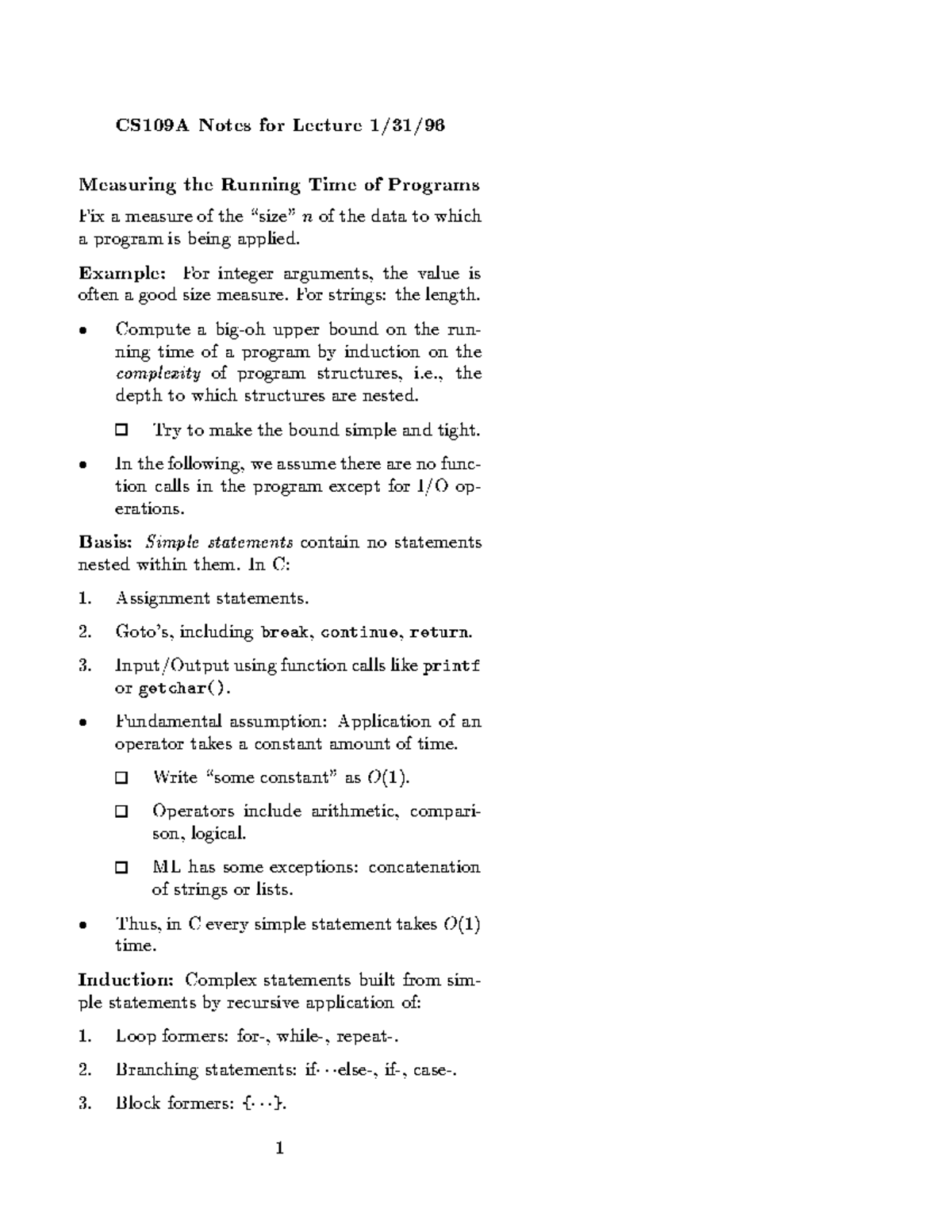 CS109A Notes for Lecture 1/31/96

Measuring the Running Time of Programs

Fix a measure of the "size" $n$ of the data to which a program is being applied.

Example: For integer arguments, the value is often a good size measure. For strings: the length.

• Compute a big-oh upper bound on the running time of a program by induction on the complexity of program structures, i.e., the depth to which structures are nested.

□ Try to make the bound simple and tight.

• In the following, we assume there are no function calls in the program except for I/O operations.

Basis: Simple statements contain no statements nested within them. In C:

1. Assignment statements.

2. Goto's, including break, continue, return.

3. Input/Output using function calls like printf or getchar().

• Fundamental assumption: Application of an operator takes a constant amount of time.

□ Write "some constant" as $O(1)$.

□ Operators include arithmetic, comparison, logical.

□ ML has some exceptions: concatenation of strings or lists.

• Thus, in C every simple statement takes $O(1)$ time.

Induction: Complex statements built from simple statements by recursive application of:

1. Loop formers: for-, while-, repeat-.

2. Branching statements: if$\cdots$else-, if-, case-.

3. Block formers: $\{\cdots\}$.

1